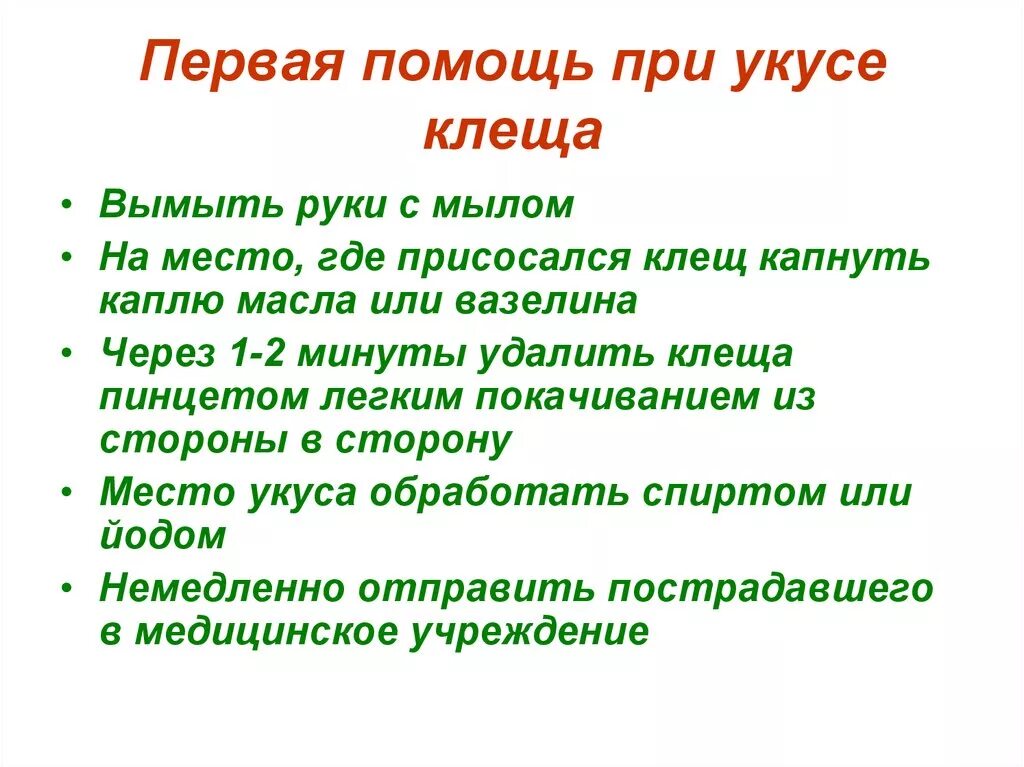 Первая помощь при укусе клеща

• Вымыть руки с мылом
• На место, где присосался клещ капнуть каплю масла или вазелина
• Через 1-2 минуты удалить клеща пинцетом легким покачиванием из стороны в сторону
• Место укуса обработать спиртом или йодом
• Немедленно отправить пострадавшего в медицинское учреждение